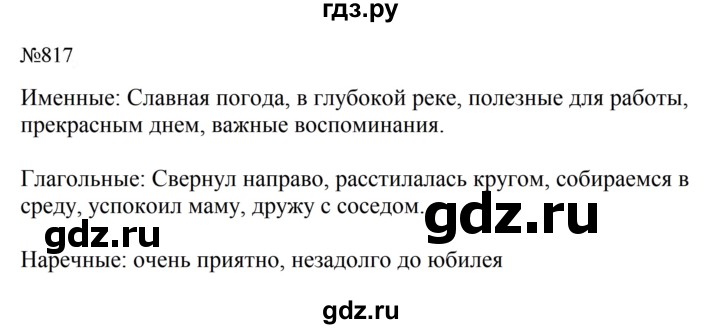 гдз.ру

№817

Именные: Славная погода, в глубокой реке, полезные для работы, прекрасным днем, важные воспоминания.

Глагольные: Свернул направо, расстилалась кругом, собираемся в среду, успокоил маму, дружу с соседом.

gdz.ru

gdz.ru

Наречные: очень приятно, незадолго до юбилея

gdz.ru